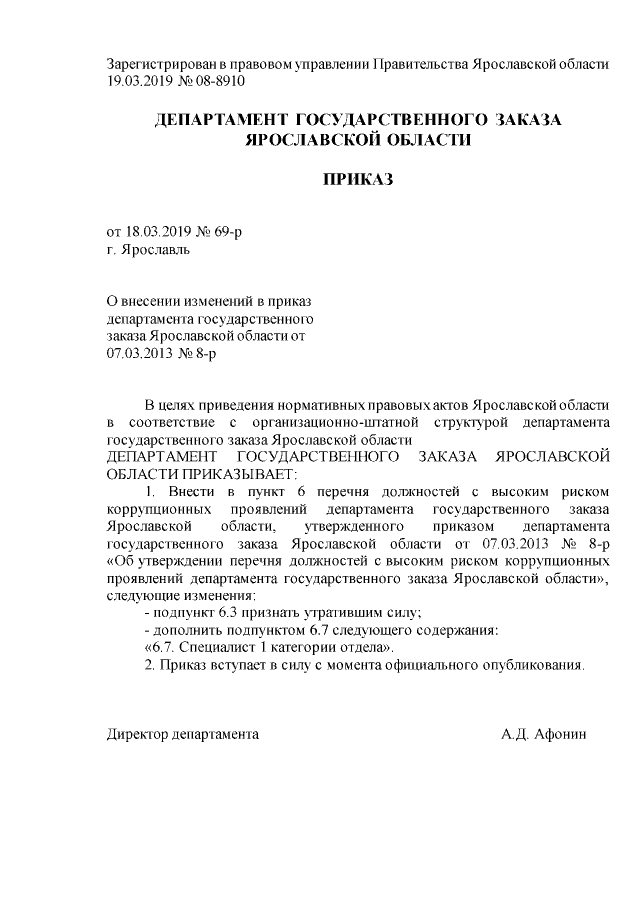 Зарегистрирован в правовом управлении Правительства Ярославской области 19.03.2019 № 08-8910

ДЕПАРТАМЕНТ ГОСУДАРСТВЕННОГО ЗАКАЗА ЯРОСЛАВСКОЙ ОБЛАСТИ

ПРИКАЗ

от 18.03.2019 № 69-р
г. Ярославль

О внесении изменений в приказ департамента государственного заказа Ярославской области от 07.03.2013 № 8-р

В целях приведения нормативных правовых актов Ярославской области в соответствие с организационно-штатной структурой департамента государственного заказа Ярославской области
ДЕПАРТАМЕНТ ГОСУДАРСТВЕННОГО ЗАКАЗА ЯРОСЛАВСКОЙ ОБЛАСТИ ПРИКАЗЫВАЕТ:

1. Внести в пункт 6 перечня должностей с высоким риском коррупционных проявлений департамента государственного заказа Ярославской области, утвержденного приказом департамента государственного заказа Ярославской области от 07.03.2013 № 8-р «Об утверждении перечня должностей с высоким риском коррупционных проявлений департамента государственного заказа Ярославской области», следующие изменения:
- подпункт 6.3 признать утратившим силу;
- дополнить подпунктом 6.7 следующего содержания:
«6.7. Специалист 1 категории отдела».
2. Приказ вступает в силу с момента официального опубликования.

Директор департамента А.Д. Афонин